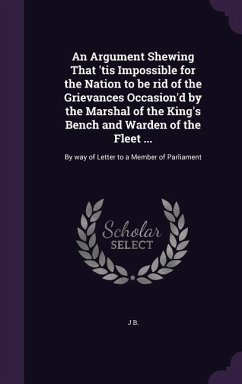 An Argument Shewing That 'tis Impossible for the Nation to be rid of the Grievances Occasion'd by the Marshal of the King's Bench and Warden of the Fleet ...

By way of Letter to a Member of Parliament

Scholar SELECT

J B.